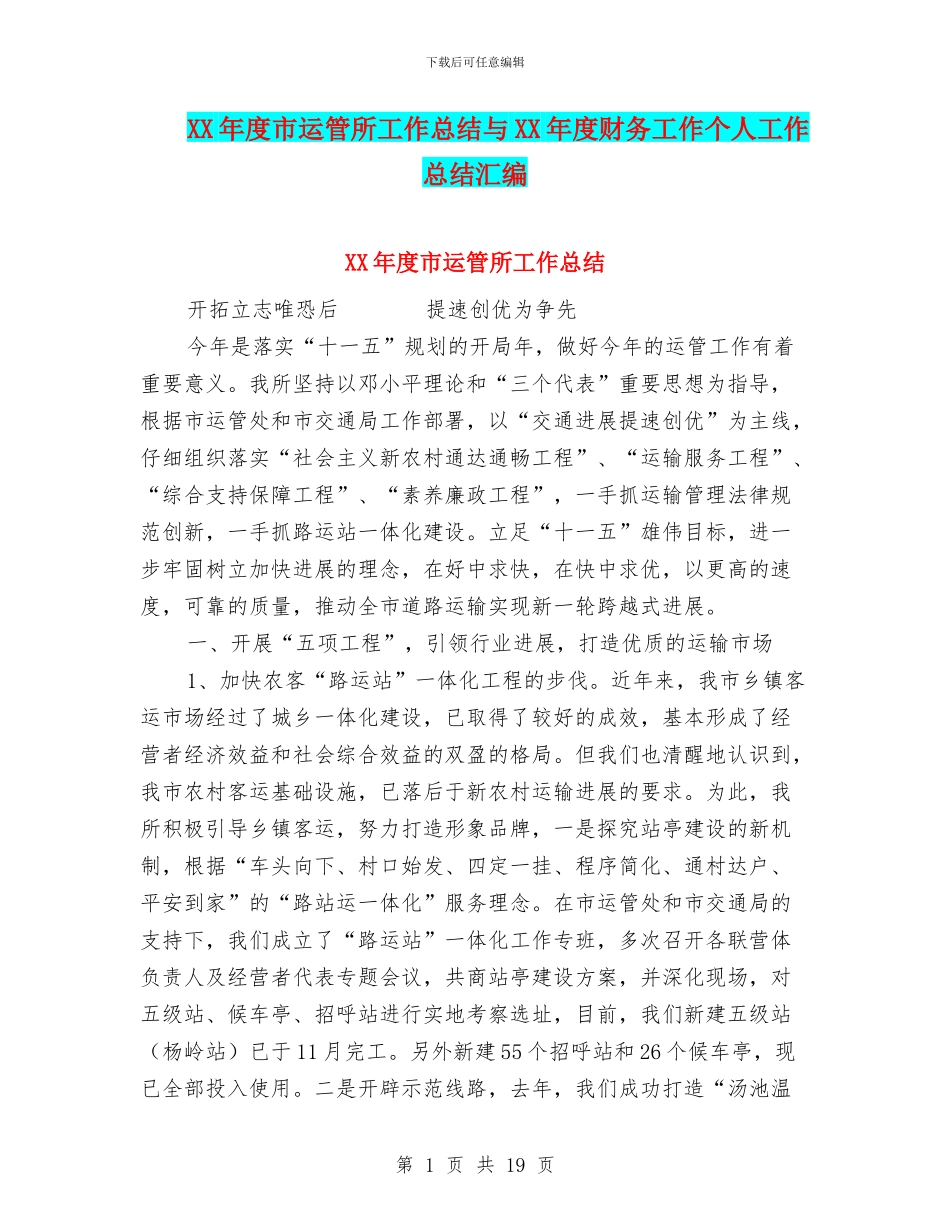 下载后可任意编辑

XX年度市运管所工作总结与XX年度财务工作个人工作总结汇编

XX年度市运管所工作总结

开拓立志唯恐后　　　　提速创优为争先

今年是落实“十一五”规划的开局年，做好今年的运管工作有着重要意义。我所坚持以邓小平理论和“三个代表”重要思想为指导，根据市运管处和市交通局工作部署，以“交通进展提速创优”为主线，仔细组织落实“社会主义新农村通达通畅工程”、“运输服务工程”、“综合支持保障工程”、“素养廉政工程”，一手抓运输管理法律规范创新，一手抓路运站一体化建设。立足“十一五”雄伟目标，进一步牢固树立加快进展的理念，在好中求快，在快中求优，以更高的速度，可靠的质量，推动全市道路运输实现新一轮跨越式进展。

一、开展“五项工程”，引领行业进展，打造优质的运输市场

1、加快农客“路运站”一体化工程的步伐。近年来，我市乡镇客运市场经过了城乡一体化建设，已取得了较好的成效，基本形成了经营者经济效益和社会综合效益的双盈的格局。但我们也清醒地认识到，我市农村客运基础设施，已落后于新农村运输进展的要求。为此，我所积极引导乡镇客运，努力打造形象品牌，一是探究站亭建设的新机制，根据“车头向下、村口始发、四定一挂、程序简化、通村达户、平安到家”的“路站运一体化”服务理念。在市运管处和市交通局的支持下，我们成立了“路运站”一体化工作专班，多次召开各联营体负责人及经营者代表专题会议，共商站亭建设方案，并深化现场，对五级站、候车亭、招呼站进行实地考察选址，目前，我们新建五级站（杨岭站）已于11月完工。另外新建55个招呼站和26个候车亭，现已全部投入使用。二是开辟示范线路，去年，我们成功打造“汤池温

第 1 页 共 19 页